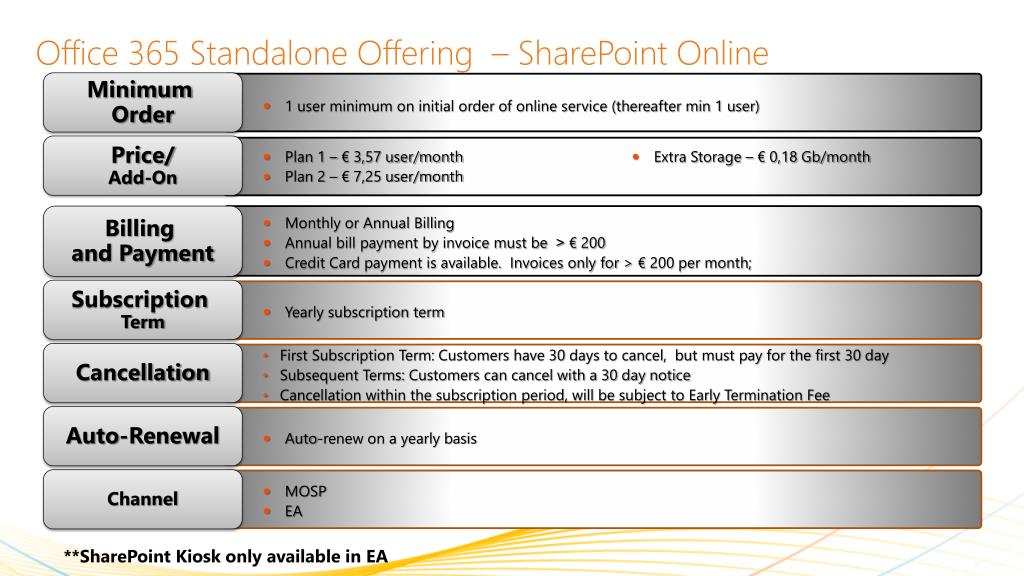 Office 365 Standalone Offering – SharePoint Online

Minimum Order

- 1 user minimum on initial order of online service (thereafter min 1 user)

Price/ Add-On

- Plan 1 – € 3,57 user/month
- Plan 2 – € 7,25 user/month
- Extra Storage – € 0,18 Gb/month

Billing and Payment

- Monthly or Annual Billing
- Annual bill payment by invoice must be > € 200
- Credit Card payment is available. Invoices only for > € 200 per month;

Subscription Term

- Yearly subscription term

Cancellation

- First Subscription Term: Customers have 30 days to cancel, but must pay for the first 30 day
- Subsequent Terms: Customers can cancel with a 30 day notice
- Cancellation within the subscription period, will be subject to Early Termination Fee

Auto-Renewal

- Auto-renew on a yearly basis

Channel

- MOSP
- EA

**SharePoint Kiosk only available in EA